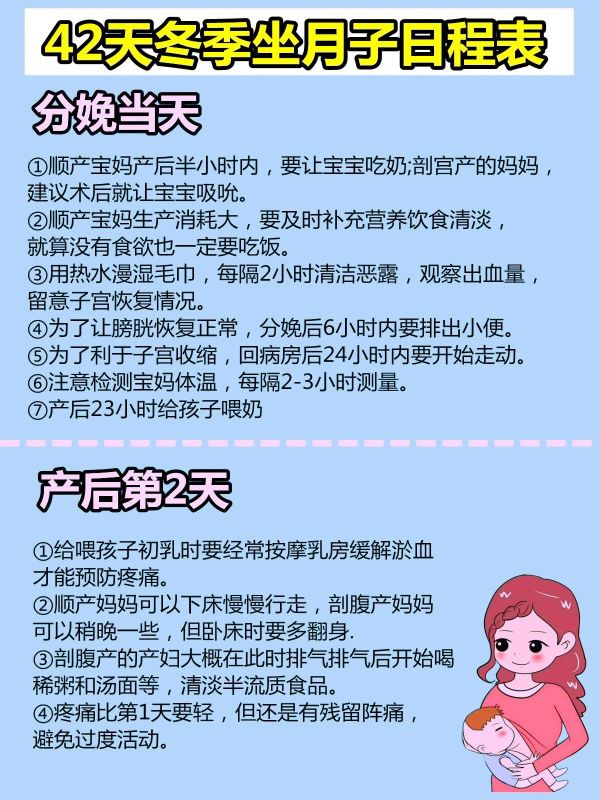 42天冬季坐月子日程表

分娩当天

①顺产宝妈产后半小时内，要让宝宝吃奶;剖宫产的妈妈，建议术后就让宝宝吸吮。
②顺产宝妈生产消耗大，要及时补充营养饮食清淡，就算没有食欲也一定要吃饭。
③用热水漫湿毛巾，每隔2小时清洁恶露，观察出血量，留意子宫恢复情况。
④为了让膀胱恢复正常，分娩后6小时内要排出小便。
⑤为了利于子宫收缩，回病房后24小时内要开始走动。
⑥注意检测宝妈体温，每隔2-3小时测量。
⑦产后23小时给孩子喂奶

产后第2天

①给喂孩子初乳时要经常按摩乳房缓解淤血才能预防疼痛。
②顺产妈妈可以下床慢慢行走，剖腹产妈妈可以稍晚一些，但卧床时要多翻身.
③剖腹产的产妇大概在此时排气排气后开始喝稀粥和汤面等，清淡半流质食品。
④疼痛比第1天要轻，但还是有残留阵痛，避免过度活动。